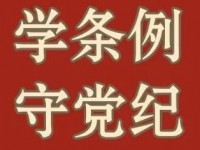 学条例
守党纪